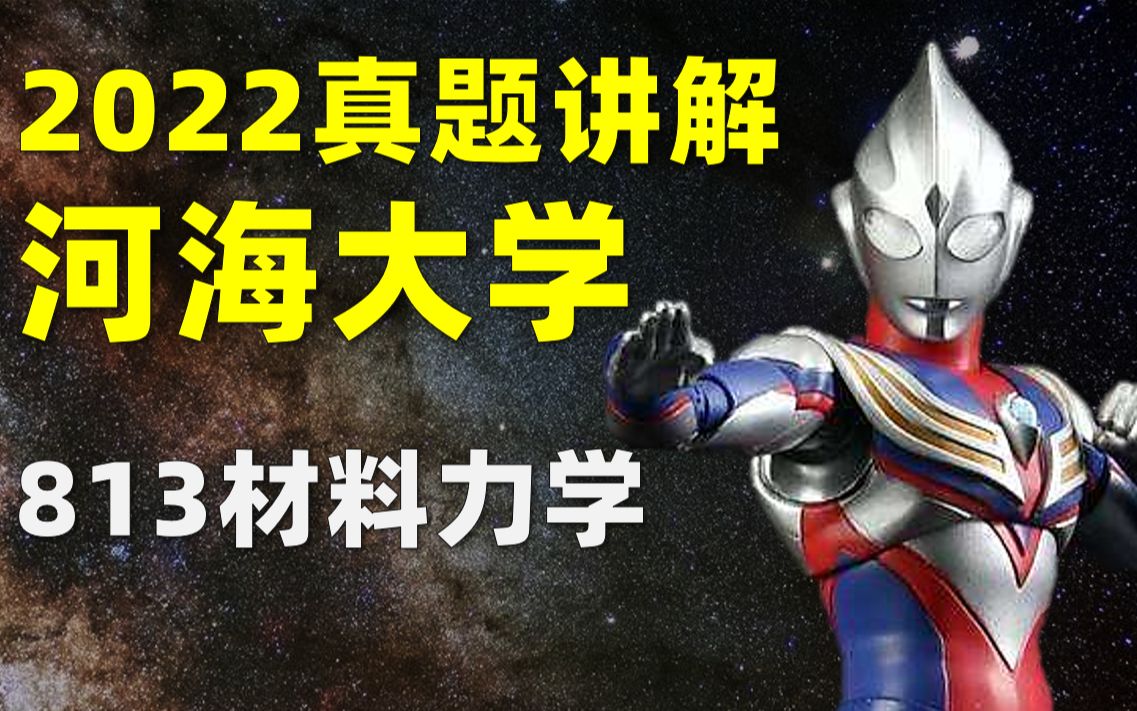 2022真题讲解
河海大学
813材料力学